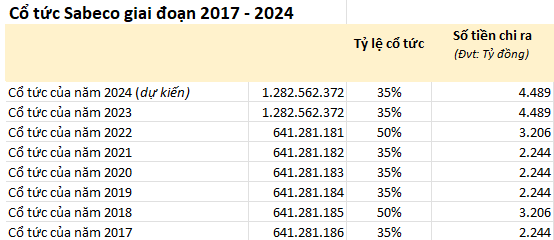 Cổ tức Sabeco giai đoạn 2017 - 2024

| | | Tỷ lệ cổ tức | Số tiền chi ra (Đvt: Tỷ đồng) |
|---|---|---|---|
| Cổ tức của năm 2024 (dự kiến) | 1.282.562.372 | 35% | 4.489 |
| Cổ tức của năm 2023 | 1.282.562.372 | 35% | 4.489 |
| Cổ tức của năm 2022 | 641.281.181 | 50% | 3.206 |
| Cổ tức của năm 2021 | 641.281.182 | 35% | 2.244 |
| Cổ tức của năm 2020 | 641.281.183 | 35% | 2.244 |
| Cổ tức của năm 2019 | 641.281.184 | 35% | 2.244 |
| Cổ tức của năm 2018 | 641.281.185 | 50% | 3.206 |
| Cổ tức của năm 2017 | 641.281.186 | 35% | 2.244 |